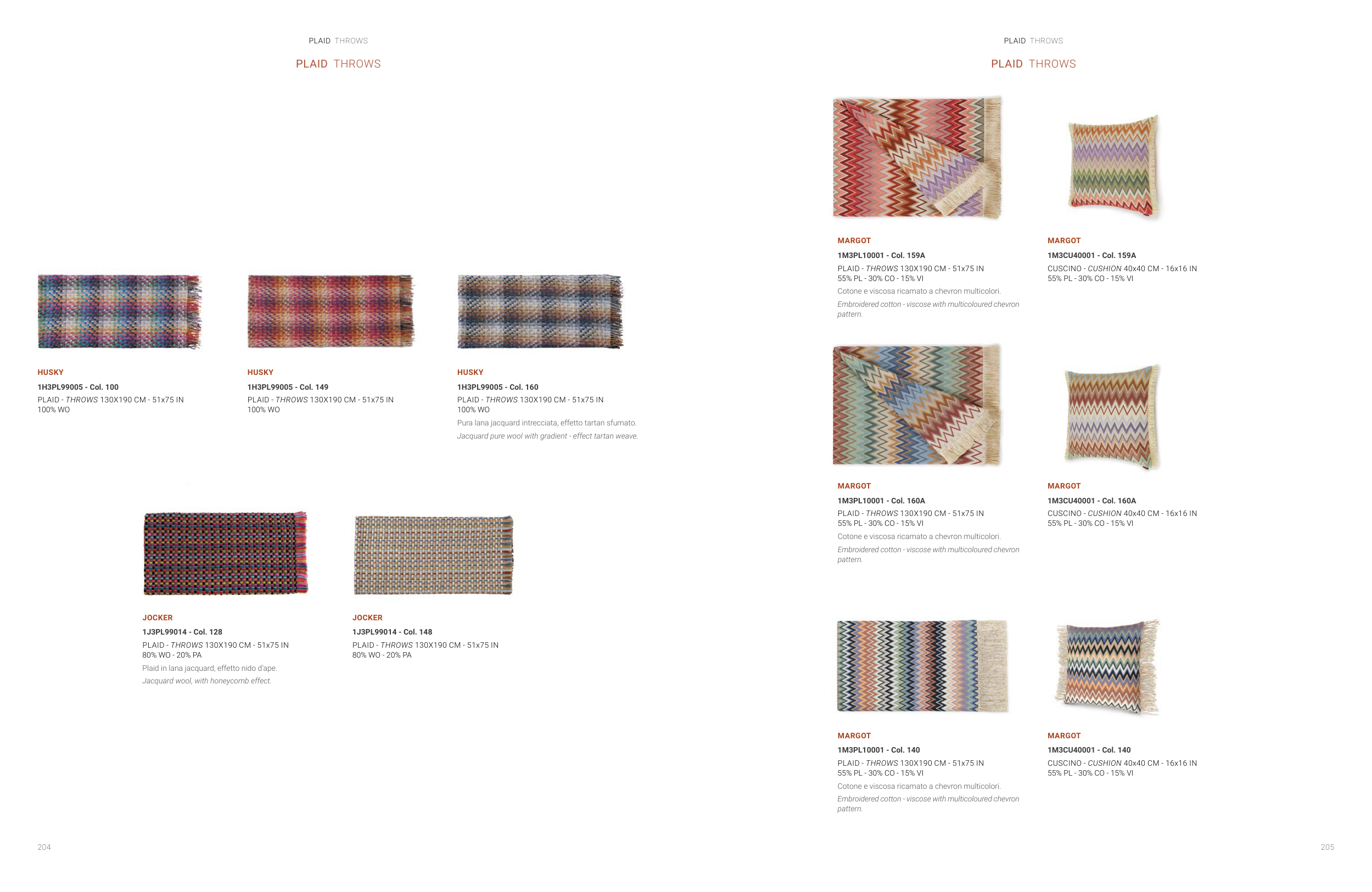 PLAID THROWS

PLAID THROWS

HUSKY
1H3PL99005 - Col. 100
PLAID - THROWS 130X190 CM - 51x75 IN
100% WO

HUSKY
1H3PL99005 - Col. 149
PLAID - THROWS 130X190 CM - 51x75 IN
100% WO

HUSKY
1H3PL99005 - Col. 160
PLAID - THROWS 130X190 CM - 51x75 IN
100% WO
Pura lana jacquard intrecciata, effetto tartan sfumato.
Jacquard pure wool with gradient - effect tartan weave.

JOCKER
1J3PL99014 - Col. 128
PLAID - THROWS 130X190 CM - 51x75 IN
80% WO - 20% PA
Plaid in lana jacquard, effetto nido d'ape.
Jacquard wool, with honeycomb effect.

JOCKER
1J3PL99014 - Col. 148
PLAID - THROWS 130X190 CM - 51x75 IN
80% WO - 20% PA

204

PLAID THROWS

PLAID THROWS

MARGOT
1M3PL10001 - Col. 159A
PLAID - THROWS 130X190 CM - 51x75 IN
55% PL - 30% CO - 15% VI
Cotone e viscosa ricamato a chevron multicolori.
Embroidered cotton - viscose with multicoloured chevron pattern.

MARGOT
1M3CU40001 - Col. 159A
CUSCINO - CUSHION 40x40 CM - 16x16 IN
55% PL - 30% CO - 15% VI

MARGOT
1M3PL10001 - Col. 160A
PLAID - THROWS 130X190 CM - 51x75 IN
55% PL - 30% CO - 15% VI
Cotone e viscosa ricamato a chevron multicolori.
Embroidered cotton - viscose with multicoloured chevron pattern.

MARGOT
1M3CU40001 - Col. 160A
CUSCINO - CUSHION 40x40 CM - 16x16 IN
55% PL - 30% CO - 15% VI

MARGOT
1M3PL10001 - Col. 140
PLAID - THROWS 130X190 CM - 51x75 IN
55% PL - 30% CO - 15% VI
Cotone e viscosa ricamato a chevron multicolori.
Embroidered cotton - viscose with multicoloured chevron pattern.

MARGOT
1M3CU40001 - Col. 140
CUSCINO - CUSHION 40x40 CM - 16x16 IN
55% PL - 30% CO - 15% VI

205